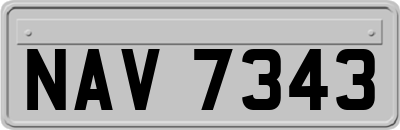 NAV 7343